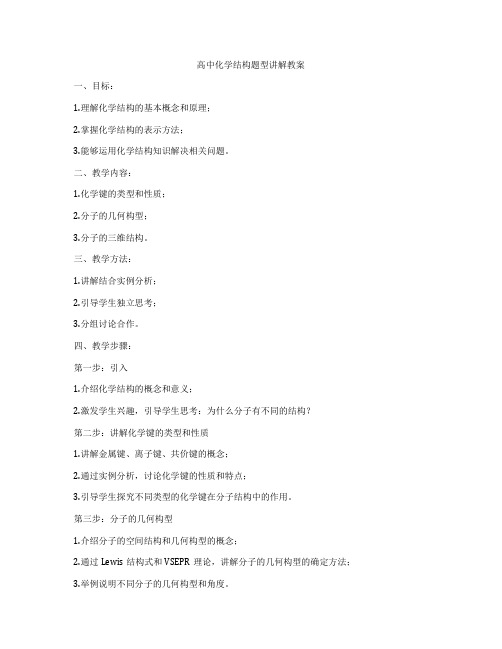 高中化学结构题型讲解教案

一、目标：

1.理解化学结构的基本概念和原理；

2.掌握化学结构的表示方法；

3.能够运用化学结构知识解决相关问题。

二、教学内容：

1.化学键的类型和性质；

2.分子的几何构型；

3.分子的三维结构。

三、教学方法：

1.讲解结合实例分析；

2.引导学生独立思考；

3.分组讨论合作。

四、教学步骤：

第一步：引入

1.介绍化学结构的概念和意义；

2.激发学生兴趣，引导学生思考：为什么分子有不同的结构？

第二步：讲解化学键的类型和性质

1.讲解金属键、离子键、共价键的概念；

2.通过实例分析，讨论化学键的性质和特点；

3.引导学生探究不同类型的化学键在分子结构中的作用。

第三步：分子的几何构型

1.介绍分子的空间结构和几何构型的概念；

2.通过 Lewis 结构式和 VSEPR 理论，讲解分子的几何构型的确定方法；

3.举例说明不同分子的几何构型和角度。